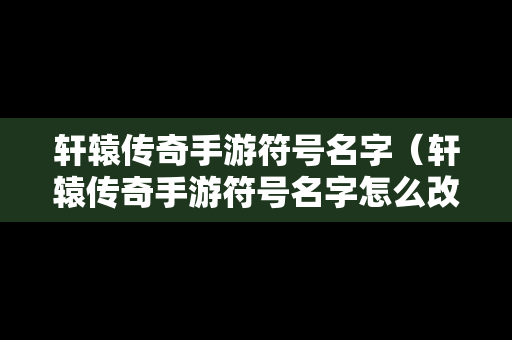 轩辕传奇手游符号名字（轩辕传奇手游符号名字怎么改